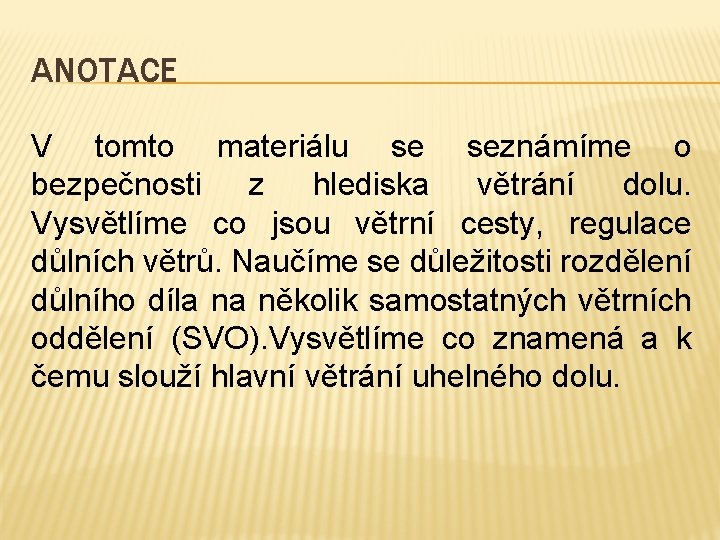 ANOTACE

V tomto materiálu se seznámíme o bezpečnosti z hlediska větrání dolu. Vysvětlíme co jsou větrní cesty, regulace důlních větrů. Naučíme se důležitosti rozdělení důlního díla na několik samostatných větrních oddělení (SVO).Vysvětlíme co znamená a k čemu slouží hlavní větrání uhelného dolu.